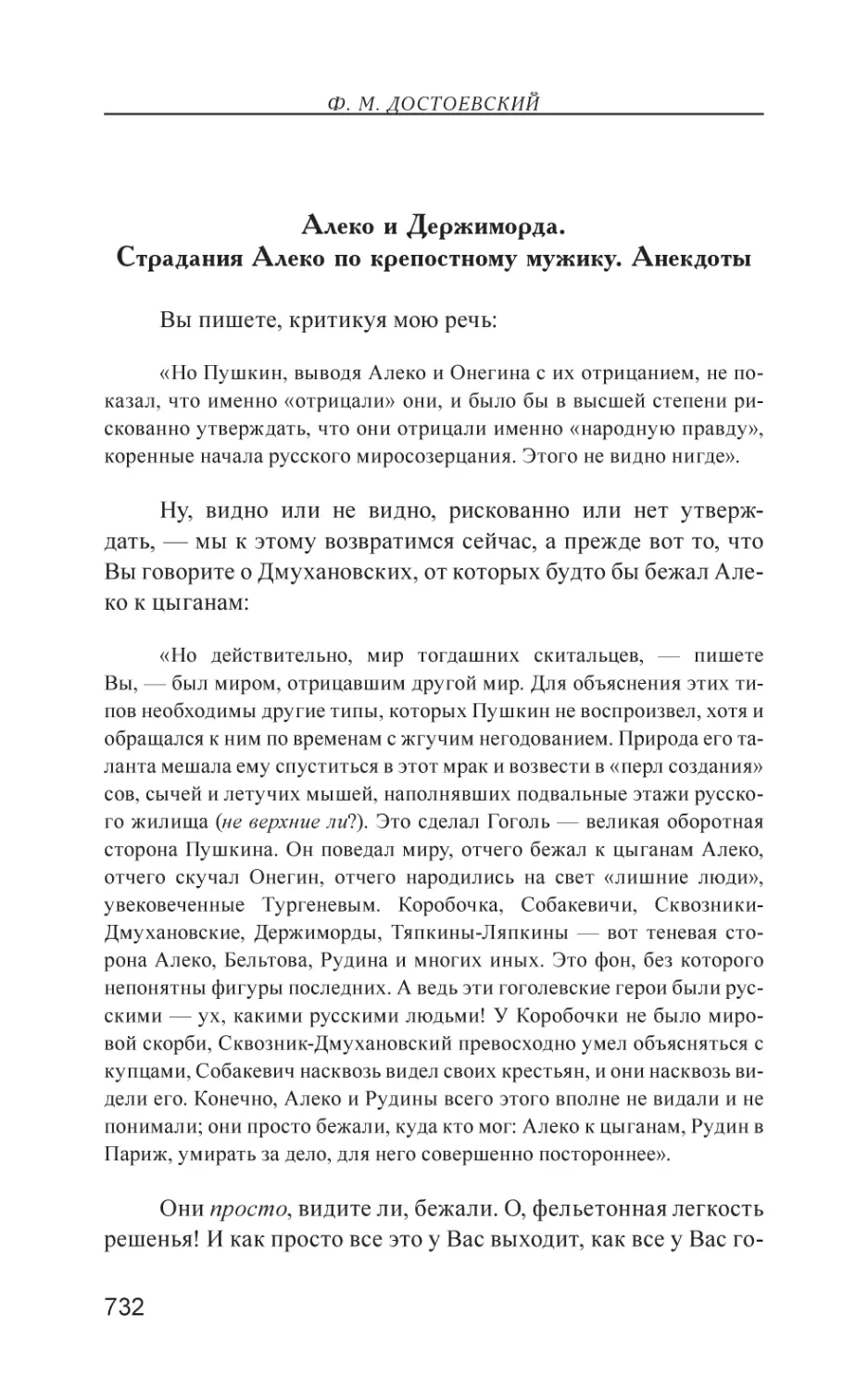 Ф. М. ДОСТОЕВСКИЙ

Алеко и Держиморда.
Страдания Алеко по крепостному мужику. Анекдоты

Вы пишете, критикуя мою речь:

«Но Пушкин, выводя Алеко и Онегина с их отрицанием, не показал, что именно «отрицали» они, и было бы в высшей степени рискованно утверждать, что они отрицали именно «народную правду», коренные начала русского миросозерцания. Этого не видно нигде».

Ну, видно или не видно, рискованно или нет утверждать, — мы к этому возвратимся сейчас, а прежде вот то, что Вы говорите о Дмухановских, от которых будто бы бежал Алеко к цыганам:

«Но действительно, мир тогдашних скитальцев, — пишете Вы, — был миром, отрицавшим другой мир. Для объяснения этих типов необходимы другие типы, которых Пушкин не воспроизвел, хотя и обращался к ним по временам с жгучим негодованием. Природа его таланта мешала ему спуститься в этот мрак и возвести в «перл создания» сов, сычей и летучих мышей, наполнявших подвальные этажи русского жилища (не верхние ли?). Это сделал Гоголь — великая оборотная сторона Пушкина. Он поведал миру, отчего бежал к цыганам Алеко, отчего скучал Онегин, отчего народились на свет «лишние люди», увековеченные Тургеневым. Коробочка, Собакевичи, Сквозники-Дмухановские, Держиморды, Тяпкины-Ляпкины — вот теневая сторона Алеко, Бельтова, Рудина и многих иных. Это фон, без которого непонятны фигуры последних. А ведь эти гоголевские герои были русскими — ух, какими русскими людьми! У Коробочки не было мировой скорби, Сквозник-Дмухановский превосходно умел объясняться с купцами, Собакевич насквозь видел своих крестьян, и они насквозь видели его. Конечно, Алеко и Рудины всего этого вполне не видали и не понимали; они просто бежали, куда кто мог: Алеко к цыганам, Рудин в Париж, умирать за дело, для него совершенно постороннее».

Они просто, видите ли, бежали. О, фельетонная легкость решенья! И как просто все это у Вас выходит, как все у Вас го-

732